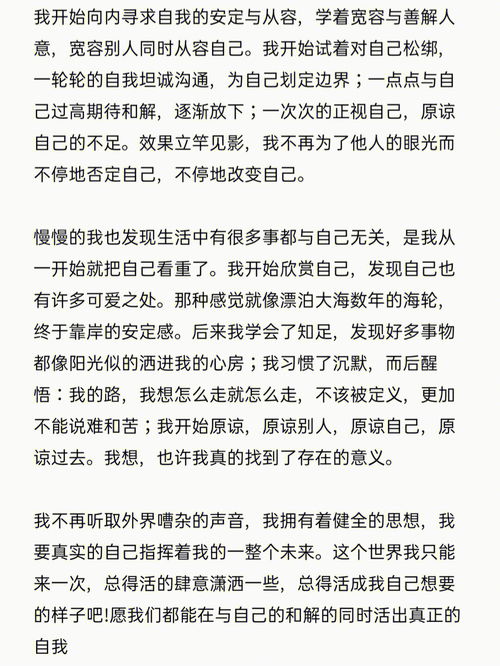 我开始向内寻求自我的安定与从容，学着宽容与善解人意，宽容别人同时从容自己。我开始试着对自己松绑，一轮轮的自我坦诚沟通，为自己划定边界；一点点与自己过高期待和解，逐渐放下；一次次的正视自己，原谅自己的不足。效果立竿见影，我不再为了他人的眼光而不停地否定自己，不停地改变自己。

慢慢的我也发现生活中有很多事都与自己无关，是我从一开始就把自己看重了。我开始欣赏自己，发现自己也有许多可爱之处。那种感觉就像漂泊大海数年的海轮，终于靠岸的安定感。后来我学会了知足，发现好多事物都像阳光似的洒进我的心房；我习惯了沉默，而后醒悟：我的路，我想怎么走就怎么走，不该被定义，更加不能说难和苦；我开始原谅，原谅别人，原谅自己，原谅过去。我想，也许我真的找到了存在的意义。

我不再听取外界嘈杂的声音，我拥有着健全的思想，我要真实的自己指挥着我的一整个未来。这个世界我只能来一次，总得活的肆意潇洒一些，总得活成我自己想要的样子吧!愿我们都能在与自己的和解的同时活出真正的自我